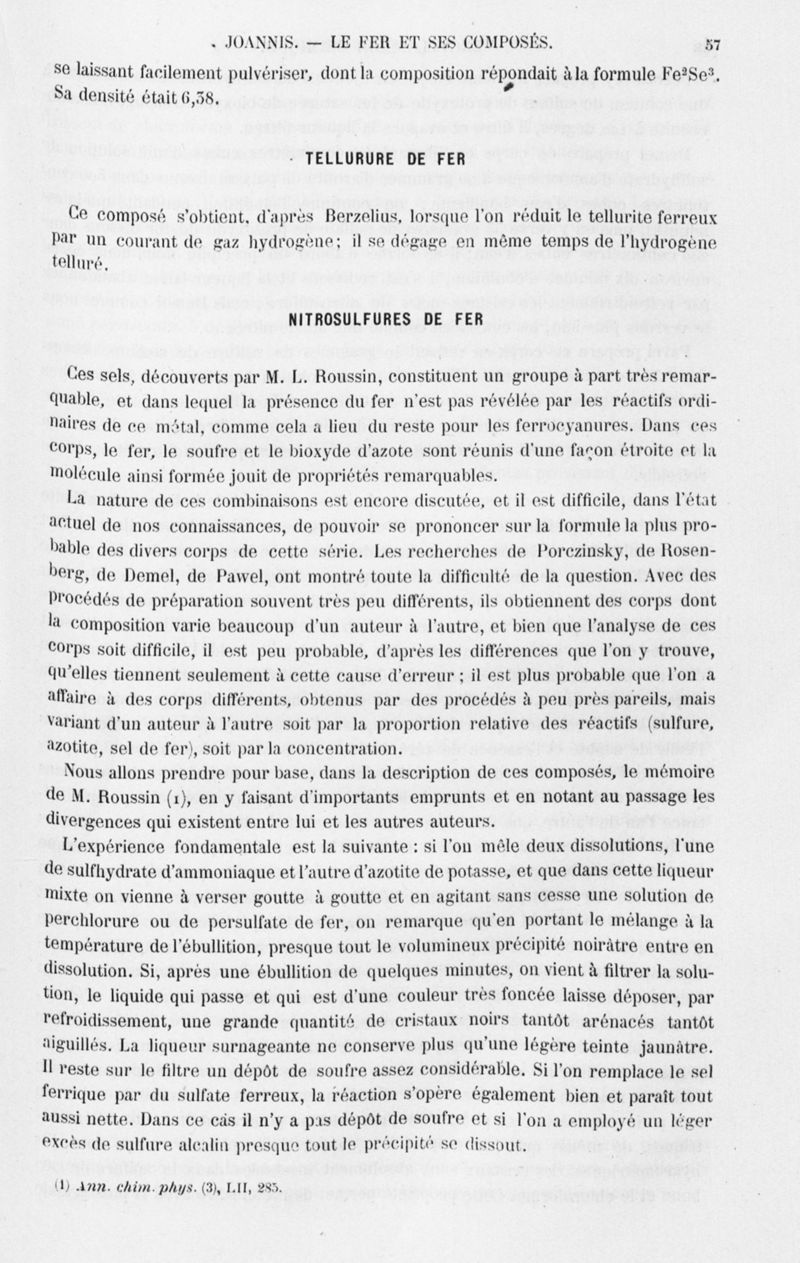 JOANNIS. — LE FER ET SES COMPOSÉS. 57

se laissant facilement pulvériser, dont la composition répondait à la formule $Fe^2Se^3$. Sa densité était 6,38.

TELLURURE DE FER

Ce composé s'obtient, d'après Berzelius, lorsque l'on réduit le tellurite ferreux par un courant de gaz hydrogène; il se dégage en même temps de l'hydrogène telluré.

NITROSULFURES DE FER

Ces sels, découverts par M. L. Roussin, constituent un groupe à part très remarquable, et dans lequel la présence du fer n'est pas révélée par les réactifs ordinaires de ce métal, comme cela a lieu du reste pour les ferrocyanures. Dans ces corps, le fer, le soufre et le bioxyde d'azote sont réunis d'une façon étroite et la molécule ainsi formée jouit de propriétés remarquables.

La nature de ces combinaisons est encore discutée, et il est difficile, dans l'état actuel de nos connaissances, de pouvoir se prononcer sur la formule la plus probable des divers corps de cette série. Les recherches de Porczinsky, de Rosenberg, de Demel, de Pawel, ont montré toute la difficulté de la question. Avec des procédés de préparation souvent très peu différents, ils obtiennent des corps dont la composition varie beaucoup d'un auteur à l'autre, et bien que l'analyse de ces corps soit difficile, il est peu probable, d'après les différences que l'on y trouve, qu'elles tiennent seulement à cette cause d'erreur ; il est plus probable que l'on a affaire à des corps différents, obtenus par des procédés à peu près pareils, mais variant d'un auteur à l'autre soit par la proportion relative des réactifs (sulfure, azotite, sel de fer), soit par la concentration.

Nous allons prendre pour base, dans la description de ces composés, le mémoire de M. Roussin (1), en y faisant d'importants emprunts et en notant au passage les divergences qui existent entre lui et les autres auteurs.

L'expérience fondamentale est la suivante : si l'on mêle deux dissolutions, l'une de sulfhydrate d'ammoniaque et l'autre d'azotite de potasse, et que dans cette liqueur mixte on vienne à verser goutte à goutte et en agitant sans cesse une solution de perchlorure ou de persulfate de fer, on remarque qu'en portant le mélange à la température de l'ébullition, presque tout le volumineux précipité noirâtre entre en dissolution. Si, après une ébullition de quelques minutes, on vient à filtrer la solution, le liquide qui passe et qui est d'une couleur très foncée laisse déposer, par refroidissement, une grande quantité de cristaux noirs tantôt arénacés tantôt aiguillés. La liqueur surnageante ne conserve plus qu'une légère teinte jaunâtre. Il reste sur le filtre un dépôt de soufre assez considérable. Si l'on remplace le sel ferrique par du sulfate ferreux, la réaction s'opère également bien et paraît tout aussi nette. Dans ce cas il n'y a pas dépôt de soufre et si l'on a employé un léger excès de sulfure alcalin presque tout le précipité se dissout.

(1) Ann. chim. phys. (3), LII, 285.